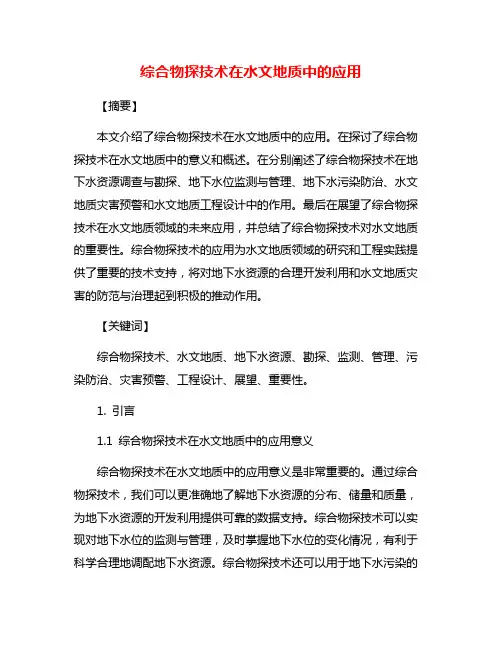 综合物探技术在水文地质中的应用

【摘要】

本文介绍了综合物探技术在水文地质中的应用。在探讨了综合物探技术在水文地质中的意义和概述。在分别阐述了综合物探技术在地下水资源调查与勘探、地下水位监测与管理、地下水污染防治、水文地质灾害预警和水文地质工程设计中的作用。最后在展望了综合物探技术在水文地质领域的未来应用，并总结了综合物探技术对水文地质的重要性。综合物探技术的应用为水文地质领域的研究和工程实践提供了重要的技术支持，将对地下水资源的合理开发利用和水文地质灾害的防范与治理起到积极的推动作用。

【关键词】

综合物探技术、水文地质、地下水资源、勘探、监测、管理、污染防治、灾害预警、工程设计、展望、重要性。

1. 引言

1.1 综合物探技术在水文地质中的应用意义

综合物探技术在水文地质中的应用意义是非常重要的。通过综合物探技术，我们可以更准确地了解地下水资源的分布、储量和质量，为地下水资源的开发利用提供可靠的数据支持。综合物探技术可以实现对地下水位的监测与管理，及时掌握地下水位的变化情况，有利于科学合理地调配地下水资源。综合物探技术还可以用于地下水污染的